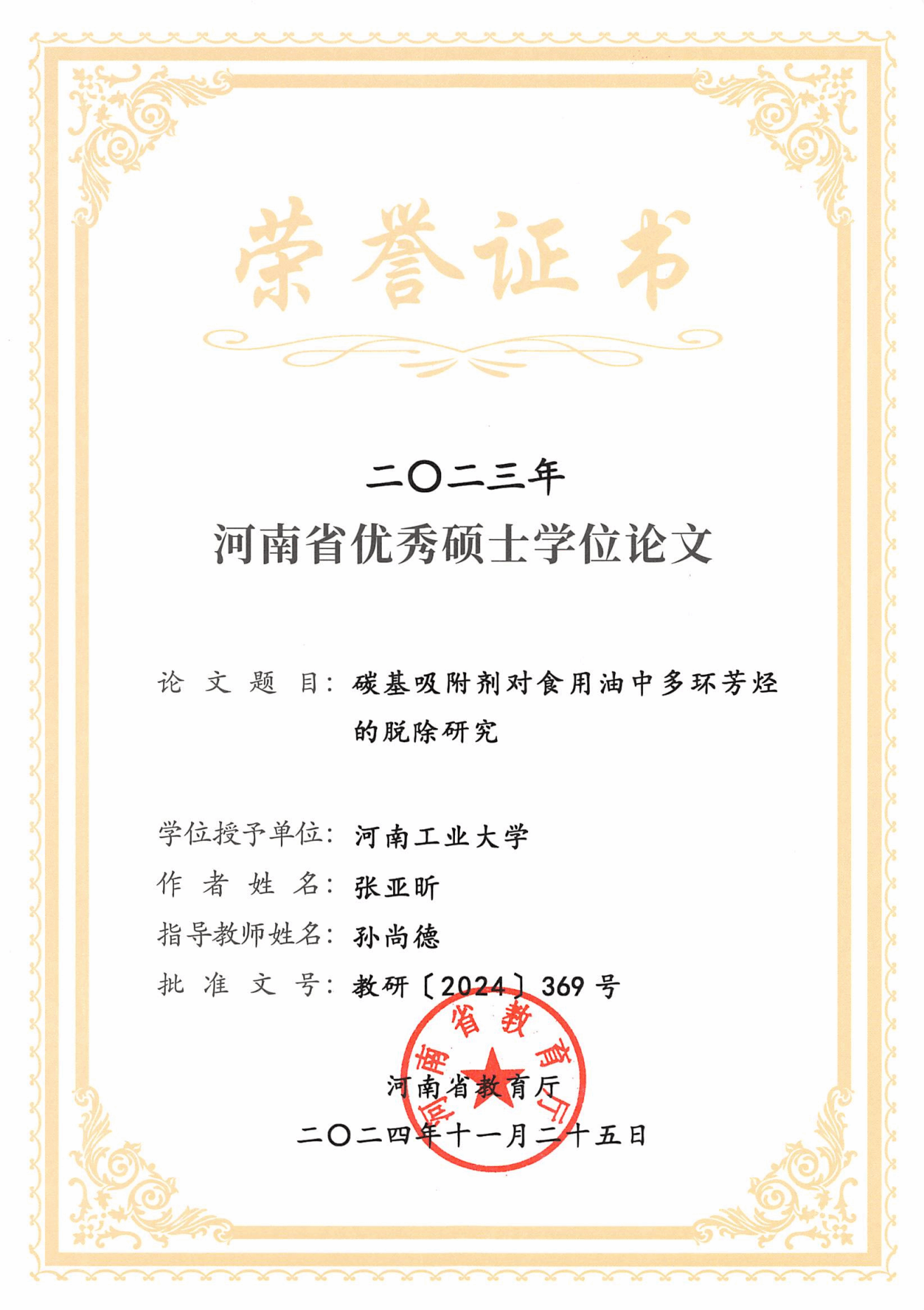 荣誉证书

二〇二三年
河南省优秀硕士学位论文

论文题目：碳基吸附剂对食用油中多环芳烃的脱除研究

学位授予单位：河南工业大学
作者姓名：张亚昕
指导教师姓名：孙尚德
批准文号：教研〔2024〕369号

河南省教育厅
二〇二四年十一月二十五日

河南省教育厅